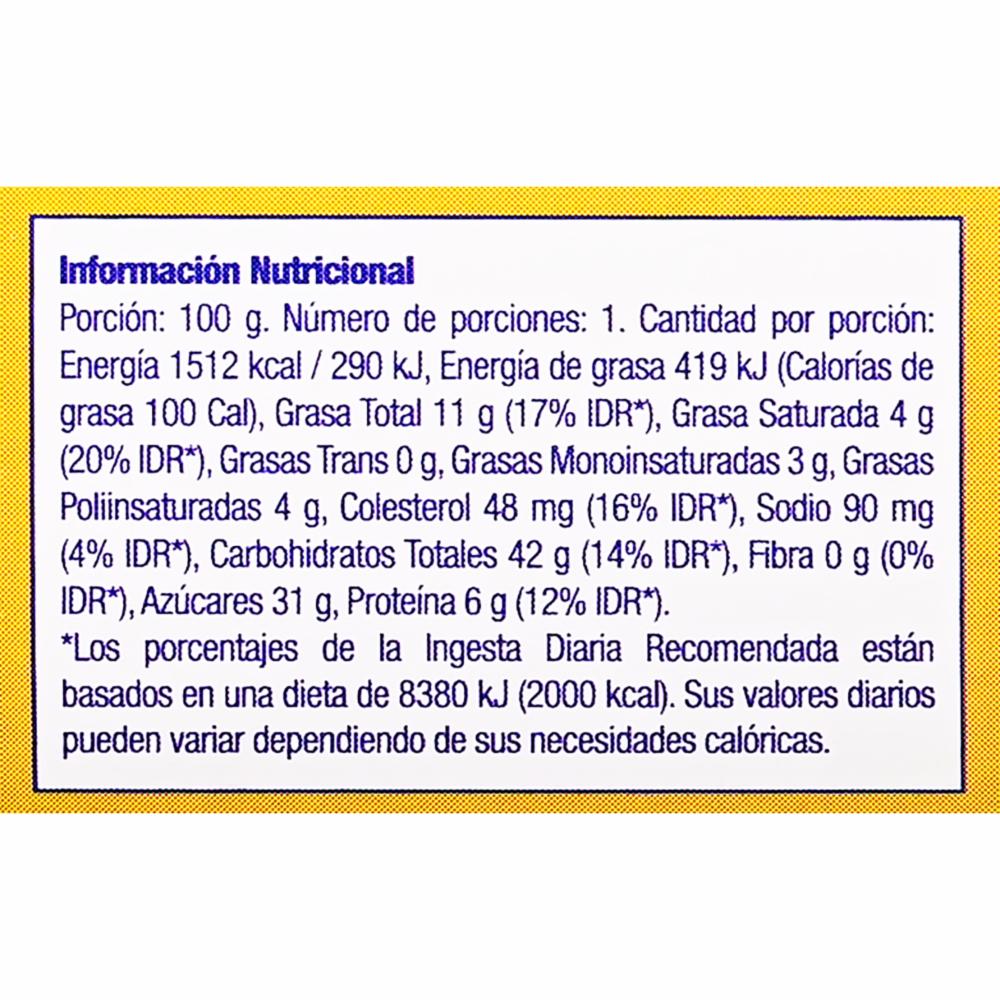 Información Nutricional

Porción: 100 g. Número de porciones: 1. Cantidad por porción: Energía 1512 kcal / 290 kJ, Energía de grasa 419 kJ (Calorías de grasa 100 Cal), Grasa Total 11 g (17% IDR*), Grasa Saturada 4 g (20% IDR*), Grasas Trans 0 g, Grasas Monoinsaturadas 3 g, Grasas Poliinsaturadas 4 g, Colesterol 48 mg (16% IDR*), Sodio 90 mg (4% IDR*), Carbohidratos Totales 42 g (14% IDR*), Fibra 0 g (0% IDR*), Azúcares 31 g, Proteína 6 g (12% IDR*).

*Los porcentajes de la Ingesta Diaria Recomendada están basados en una dieta de 8380 kJ (2000 kcal). Sus valores diarios pueden variar dependiendo de sus necesidades calóricas.